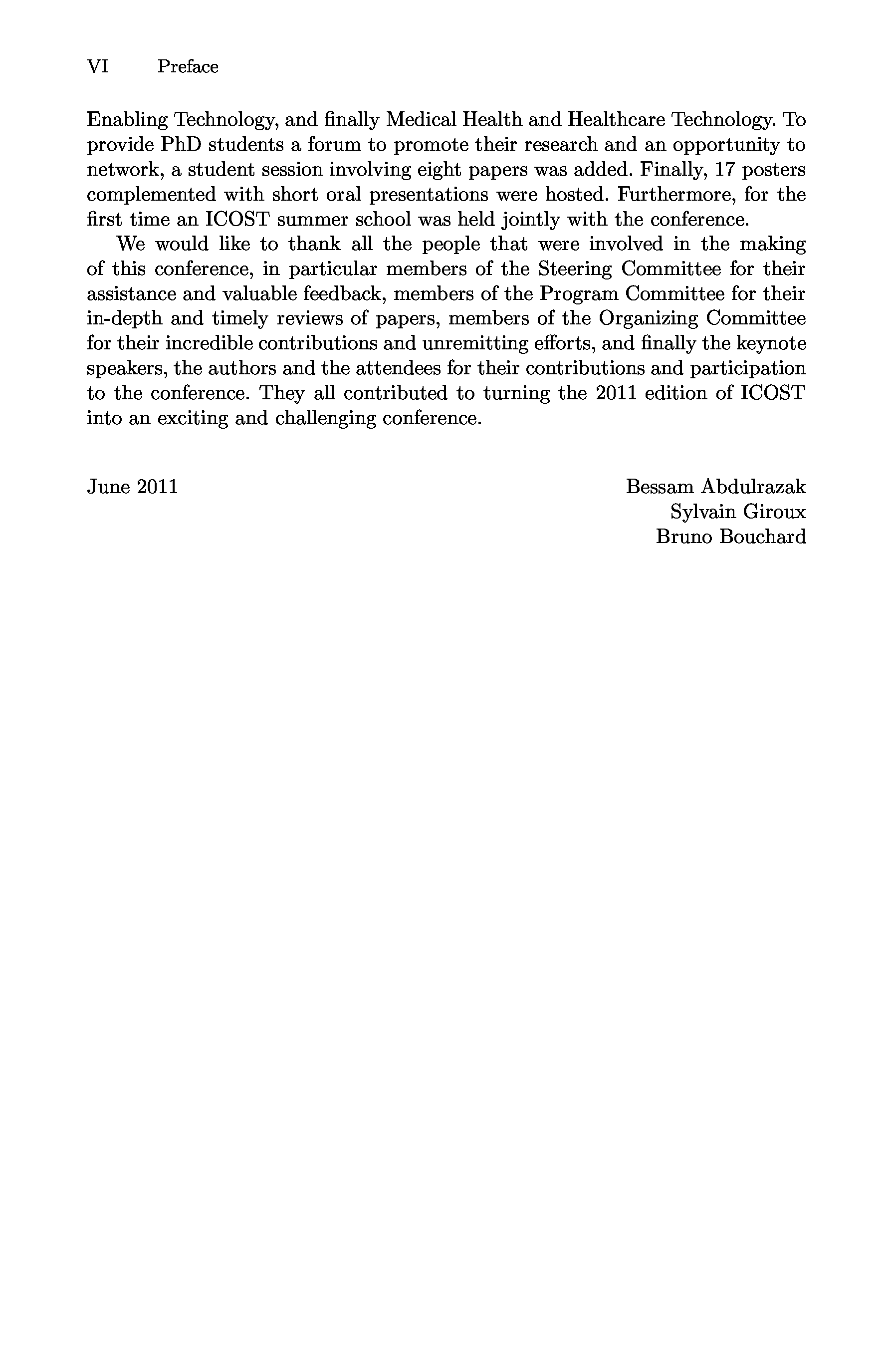 VI Preface

Enabling Technology, and finally Medical Health and Healthcare Technology. To provide PhD students a forum to promote their research and an opportunity to network, a student session involving eight papers was added. Finally, 17 posters complemented with short oral presentations were hosted. Furthermore, for the first time an ICOST summer school was held jointly with the conference.

We would like to thank all the people that were involved in the making of this conference, in particular members of the Steering Committee for their assistance and valuable feedback, members of the Program Committee for their in-depth and timely reviews of papers, members of the Organizing Committee for their incredible contributions and unremitting efforts, and finally the keynote speakers, the authors and the attendees for their contributions and participation to the conference. They all contributed to turning the 2011 edition of ICOST into an exciting and challenging conference.

June 2011

Bessam Abdulrazak
Sylvain Giroux
Bruno Bouchard